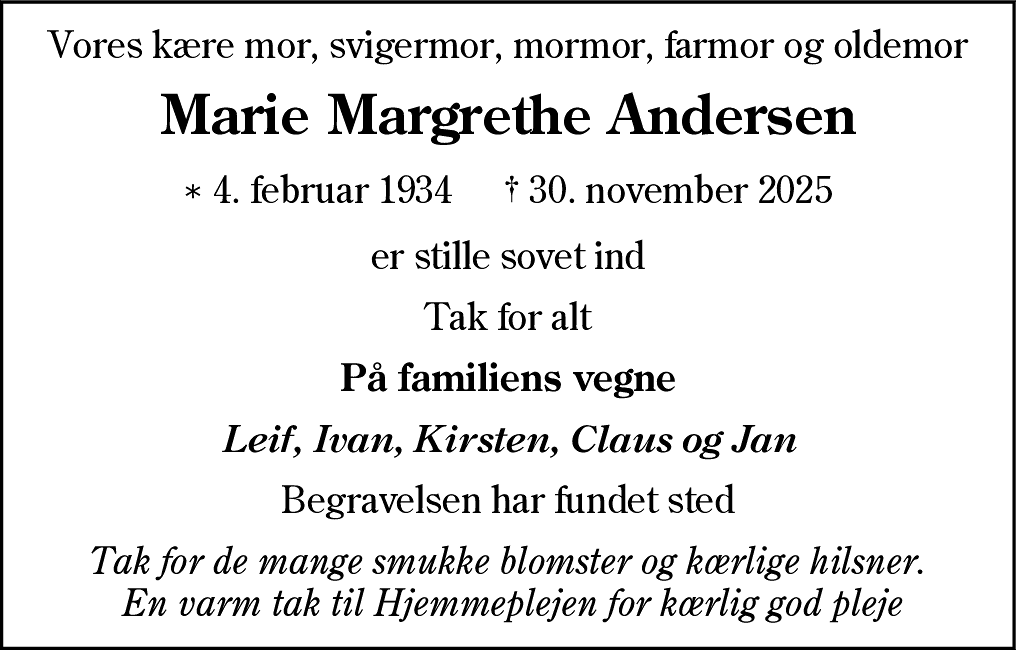 Vores kære mor, svigermor, mormor, farmor og oldemor

Marie Margrethe Andersen

* 4. februar 1934 † 30. november 2025

er stille sovet ind

Tak for alt

På familiens vegne

Leif, Ivan, Kirsten, Claus og Jan

Begravelsen har fundet sted

Tak for de mange smukke blomster og kærlige hilsner. En varm tak til Hjemmeplejen for kærlig god pleje